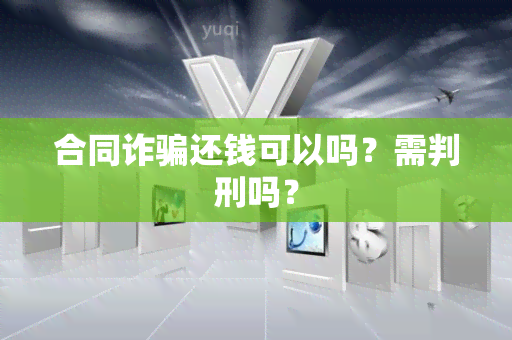 yuqi

合同诈骗还钱可以吗？需判刑吗？